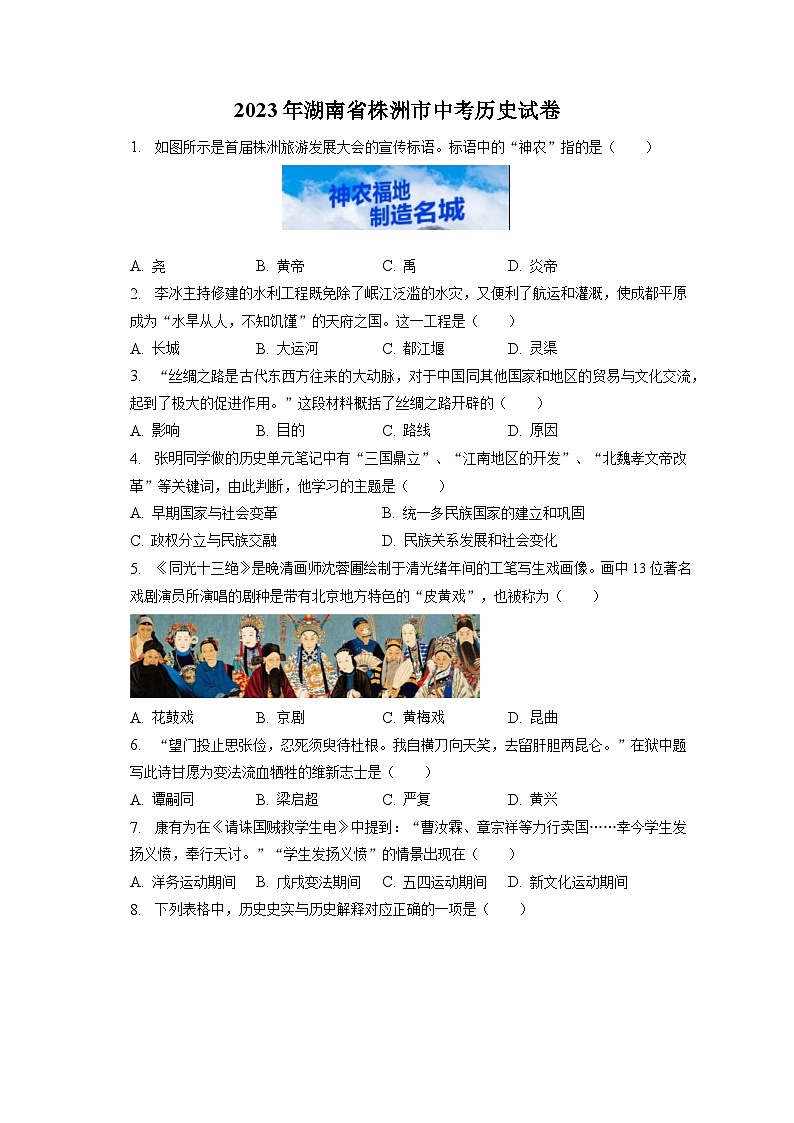 2023年湖南省株洲市中考历史试卷

1. 如图所示是首届株洲旅游发展大会的宣传标语。标语中的“神农”指的是（　　）

神农福地
制造名城

A. 尧　　B. 黄帝　　C. 禹　　D. 炎帝

2. 李冰主持修建的水利工程既免除了岷江泛滥的水灾，又便利了航运和灌溉，使成都平原成为“水旱从人，不知饥馑”的天府之国。这一工程是（　　）

A. 长城　　B. 大运河　　C. 都江堰　　D. 灵渠

3. “丝绸之路是古代东西方往来的大动脉，对于中国同其他国家和地区的贸易与文化交流，起到了极大的促进作用。”这段材料概括了丝绸之路开辟的（　　）

A. 影响　　B. 目的　　C. 路线　　D. 原因

4. 张明同学做的历史单元笔记中有“三国鼎立”、“江南地区的开发”、“北魏孝文帝改革”等关键词，由此判断，他学习的主题是（　　）

A. 早期国家与社会变革　　B. 统一多民族国家的建立和巩固
C. 政权分立与民族交融　　D. 民族关系发展和社会变化

5. 《同光十三绝》是晚清画师沈蓉圃绘制于清光绪年间的工笔写生戏画像。画中13位著名戏剧演员所演唱的剧种是带有北京地方特色的“皮黄戏”，也被称为（　　）

A. 花鼓戏　　B. 京剧　　C. 黄梅戏　　D. 昆曲

6. “望门投止思张俭，忍死须臾待杜根。我自横刀向天笑，去留肝胆两昆仑。”在狱中题写此诗甘愿为变法流血牺牲的维新志士是（　　）

A. 谭嗣同　　B. 梁启超　　C. 严复　　D. 黄兴

7. 康有为在《请诛国贼救学生电》中提到：“曹汝霖、章宗祥等力行卖国……幸今学生发扬义愤，奉行天讨。”“学生发扬义愤”的情景出现在（　　）

A. 洋务运动期间　　B. 戊戌变法期间　　C. 五四运动期间　　D. 新文化运动期间

8. 下列表格中，历史史实与历史解释对应正确的一项是（　　）